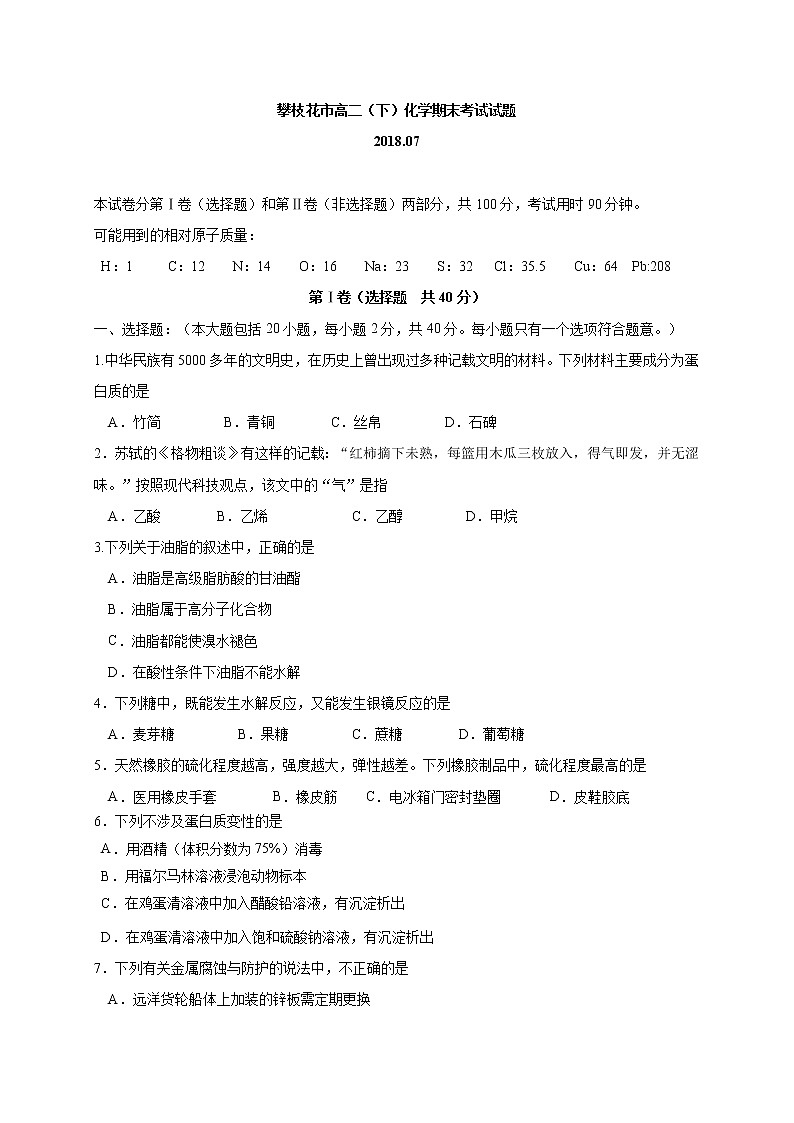 攀枝花市高二（下）化学期末考试试题

2018.07

本试卷分第Ⅰ卷（选择题）和第Ⅱ卷（非选择题）两部分，共100分，考试用时90分钟。

可能用到的相对原子质量：

H：1　C：12　N：14　O：16　Na：23　S：32　Cl：35.5　Cu：64　Pb:208

第Ⅰ卷（选择题　共40分）

一、选择题：（本大题包括20小题，每小题2分，共40分。每小题只有一个选项符合题意。）

1.中华民族有5000多年的文明史，在历史上曾出现过多种记载文明的材料。下列材料主要成分为蛋白质的是

A．竹简　B．青铜　C．丝帛　D．石碑

2．苏轼的《格物粗谈》有这样的记载：“红柿摘下未熟，每篮用木瓜三枚放入，得气即发，并无涩味。”按照现代科技观点，该文中的“气”是指

A．乙酸　B．乙烯　C．乙醇　D．甲烷

3.下列关于油脂的叙述中，正确的是

A．油脂是高级脂肪酸的甘油酯

B．油脂属于高分子化合物

C．油脂都能使溴水褪色

D．在酸性条件下油脂不能水解

4．下列糖中，既能发生水解反应，又能发生银镜反应的是

A．麦芽糖　B．果糖　C．蔗糖　D．葡萄糖

5．天然橡胶的硫化程度越高，强度越大，弹性越差。下列橡胶制品中，硫化程度最高的是

A．医用橡皮手套　B．橡皮筋　C．电冰箱门密封垫圈　D．皮鞋胶底

6．下列不涉及蛋白质变性的是

A．用酒精（体积分数为75%）消毒

B．用福尔马林溶液浸泡动物标本

C．在鸡蛋清溶液中加入醋酸铅溶液，有沉淀析出

D．在鸡蛋清溶液中加入饱和硫酸钠溶液，有沉淀析出

7．下列有关金属腐蚀与防护的说法中，不正确的是

A．远洋货轮船体上加装的锌板需定期更换